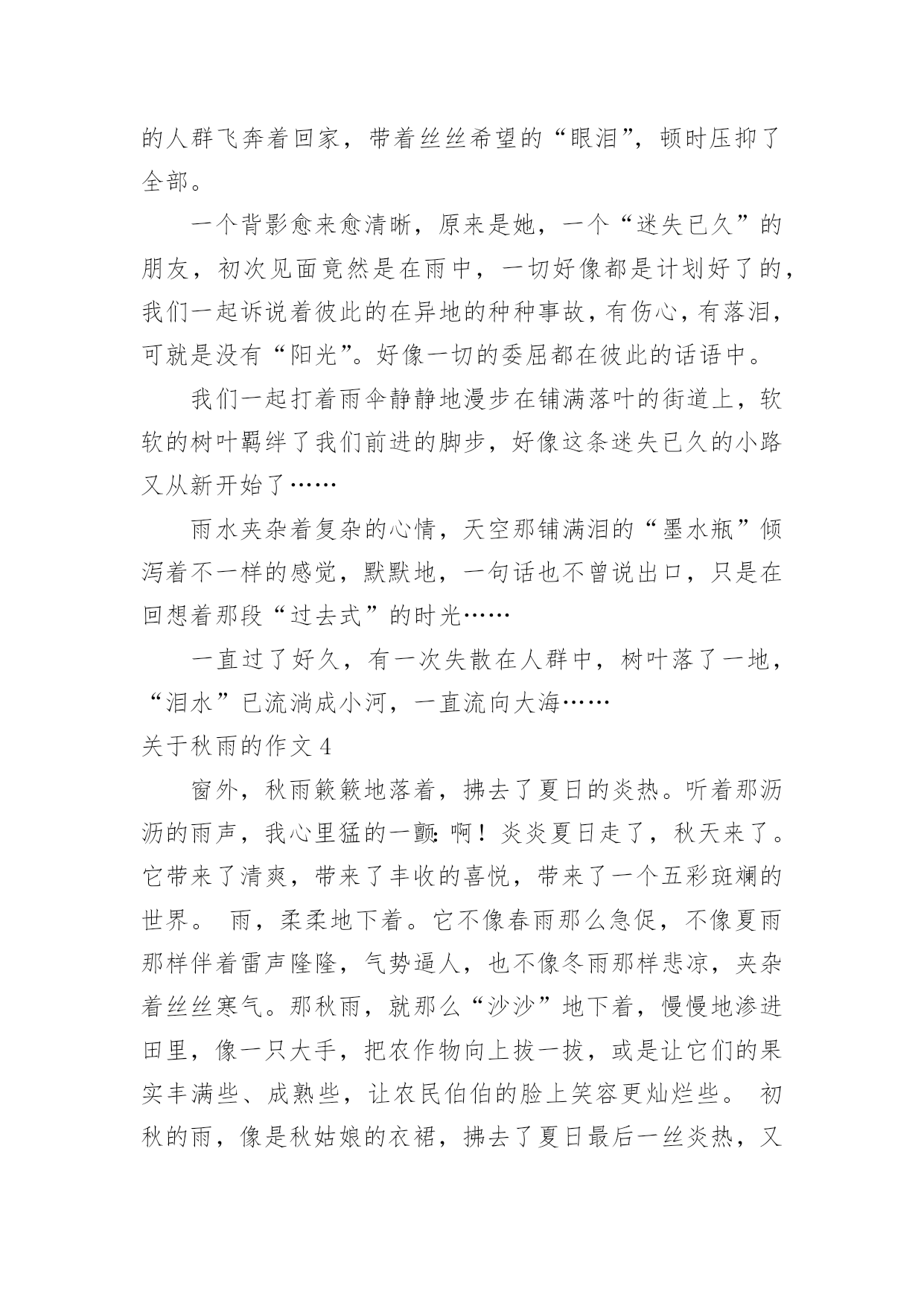 的人群飞奔着回家，带着丝丝希望的“眼泪”，顿时压抑了全部。

一个背影愈来愈清晰，原来是她，一个“迷失已久”的朋友，初次见面竟然是在雨中，一切好像都是计划好了的，我们一起诉说着彼此的在异地的种种事故，有伤心，有落泪，可就是没有“阳光”。好像一切的委屈都在彼此的话语中。

我们一起打着雨伞静静地漫步在铺满落叶的街道上，软软的树叶羁绊了我们前进的脚步，好像这条迷失已久的小路又从新开始了……

雨水夹杂着复杂的心情，天空那铺满泪的“墨水瓶”倾泻着不一样的感觉，默默地，一句话也不曾说出口，只是在回想着那段“过去式”的时光……

一直过了好久，有一次失散在人群中，树叶落了一地，“泪水”已流淌成小河，一直流向大海……

关于秋雨的作文 4

窗外，秋雨簌簌地落着，拂去了夏日的炎热。听着那沥沥的雨声，我心里猛的一颤：啊！炎炎夏日走了，秋天来了。它带来了清爽，带来了丰收的喜悦，带来了一个五彩斑斓的世界。 雨，柔柔地下着。它不像春雨那么急促，不像夏雨那样伴着雷声隆隆，气势逼人，也不像冬雨那样悲凉，夹杂着丝丝寒气。那秋雨，就那么“沙沙”地下着，慢慢地渗进田里，像一只大手，把农作物向上拔一拔，或是让它们的果实丰满些、成熟些，让农民伯伯的脸上笑容更灿烂些。 初秋的雨，像是秋姑娘的衣裙，拂去了夏日最后一丝炎热，又